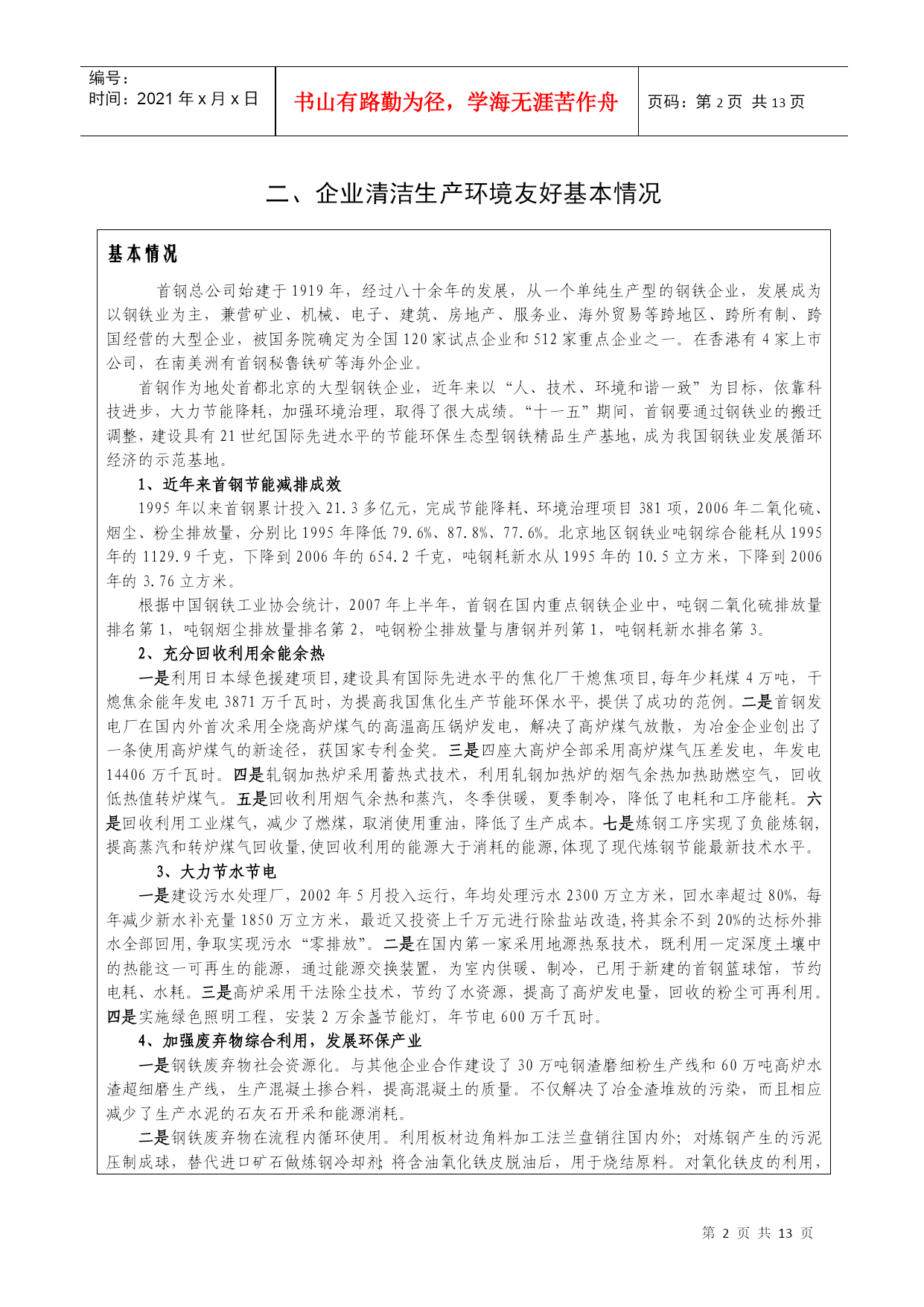 编号：
时间：2021 年 x 月 x 日

书山有路勤为径，学海无涯苦作舟

页码：第 2 页 共 13 页

二、企业清洁生产环境友好基本情况

基本情况

首钢总公司始建于 1919 年，经过八十余年的发展，从一个单纯生产型的钢铁企业，发展成为以钢铁业为主，兼营矿业、机械、电子、建筑、房地产、服务业、海外贸易等跨地区、跨所有制、跨国经营的大型企业，被国务院确定为全国 120 家试点企业和 512 家重点企业之一。在香港有 4 家上市公司，在南美洲有首钢秘鲁铁矿等海外企业。

首钢作为地处首都北京的大型钢铁企业，近年来以“人、技术、环境和谐一致”为目标，依靠科技进步，大力节能降耗，加强环境治理，取得了很大成绩。“十一五”期间，首钢要通过钢铁业的搬迁调整，建设具有 21 世纪国际先进水平的节能环保生态型钢铁精品生产基地，成为我国钢铁业发展循环经济的示范基地。

1、近年来首钢节能减排成效

1995 年以来首钢累计投入 21.3 多亿元，完成节能降耗、环境治理项目 381 项，2006 年二氧化硫、烟尘、粉尘排放量，分别比 1995 年降低 79.6%、87.8%、77.6%。北京地区钢铁业吨钢综合能耗从 1995 年的 1129.9 千克，下降到 2006 年的 654.2 千克，吨钢耗新水从 1995 年的 10.5 立方米，下降到 2006 年的 3.76 立方米。

根据中国钢铁工业协会统计，2007 年上半年，首钢在国内重点钢铁企业中，吨钢二氧化硫排放量排名第 1，吨钢烟尘排放量排名第 2，吨钢粉尘排放量与唐钢并列第 1，吨钢耗新水排名第 3。

2、充分回收利用余能余热

一是利用日本绿色援建项目，建设具有国际先进水平的焦化厂干熄焦项目，每年少耗煤 4 万吨，干熄焦余能年发电 3871 万千瓦时，为提高我国焦化生产节能环保水平，提供了成功的范例。二是首钢发电厂在国内外首次采用全烧高炉煤气的高温高压锅炉发电，解决了高炉煤气放散，为冶金企业创出了一条使用高炉煤气的新途径，获国家专利金奖。三是四座大高炉全部采用高炉煤气压差发电，年发电 14406 万千瓦时。四是轧钢加热炉采用蓄热式技术，利用轧钢加热炉的烟气余热加热助燃空气，回收低热值转炉煤气。五是回收利用烟气余热和蒸汽，冬季供暖，夏季制冷，降低了电耗和工序能耗。六是回收利用工业煤气，减少了燃煤，取消使用重油，降低了生产成本。七是炼钢工序实现了负能炼钢，提高蒸汽和转炉煤气回收量，使回收利用的能源大于消耗的能源，体现了现代炼钢节能最新技术水平。

3、大力节水节电

一是建设污水处理厂，2002 年 5 月投入运行，年均处理污水 2300 万立方米，回水率超过 80%，每年减少新水补充量 1850 万立方米，最近又投资上千万元进行除盐站改造，将其余不到 20%的达标外排水全部回用，争取实现污水“零排放”。二是在国内第一家采用地源热泵技术，既利用一定深度土壤中的热能这一可再生的能源，通过能源交换装置，为室内供暖、制冷，已用于新建的首钢篮球馆，节约电耗、水耗。三是高炉采用干法除尘技术，节约了水资源，提高了高炉发电量，回收的粉尘可再利用。四是实施绿色照明工程，安装 2 万余盏节能灯，年节电 600 万千瓦时。

4、加强废弃物综合利用，发展环保产业

一是钢铁废弃物社会资源化。与其他企业合作建设了 30 万吨钢渣磨细粉生产线和 60 万吨高炉水渣超细磨生产线，生产混凝土掺合料，提高混凝土的质量。不仅解决了冶金渣堆放的污染，而且相应减少了生产水泥的石灰石开采和能源消耗。

二是钢铁废弃物在流程内循环使用。利用板材边角料加工法兰盘销往国内外；对炼钢产生的污泥压制成球，替代进口矿石做炼钢冷却剂；将含油氧化铁皮脱油后，用于烧结原料。对氧化铁皮的利用，

第 2 页 共 13 页